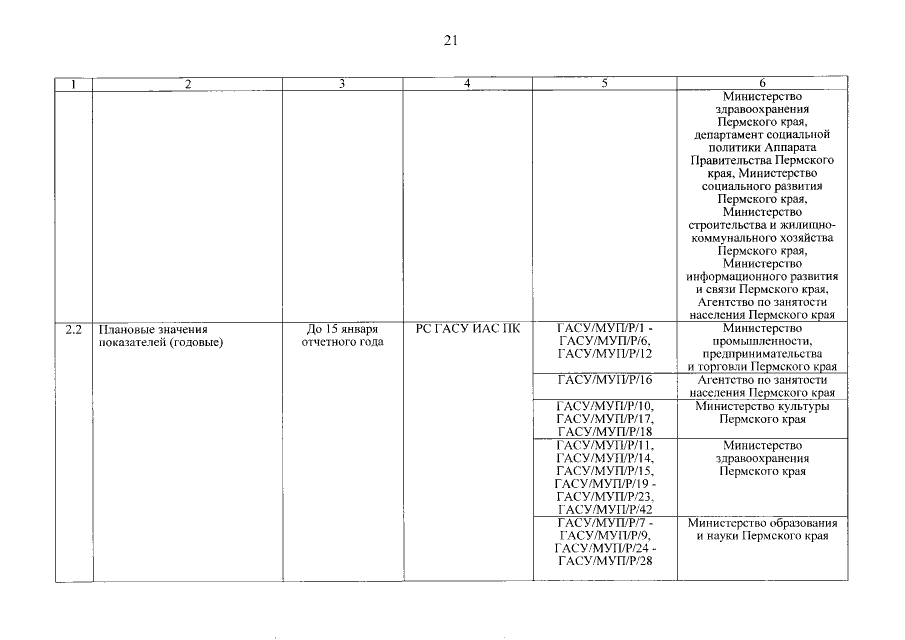 21

| 1 | 2 | 3 | 4 | 5 | 6 |
|---|---|---|---|---|---|
| | | | | | Министерство здравоохранения Пермского края, департамент социальной политики Аппарата Правительства Пермского края, Министерство социального развития Пермского края, Министерство строительства и жилищно-коммунального хозяйства Пермского края, Министерство информационного развития и связи Пермского края, Агентство по занятости населения Пермского края |
| 2.2 | Плановые значения показателей (годовые) | До 15 января отчетного года | РС ГАСУ ИАС ПК | ГАСУ/МУП/Р/1 - ГАСУ/МУП/Р/6, ГАСУ/МУП/Р/12 | Министерство промышленности, предпринимательства и торговли Пермского края |
| | | | | ГАСУ/МУП/Р/16 | Агентство по занятости населения Пермского края |
| | | | | ГАСУ/МУП/Р/10, ГАСУ/МУП/Р/17, ГАСУ/МУП/Р/18 | Министерство культуры Пермского края |
| | | | | ГАСУ/МУП/Р/11, ГАСУ/МУП/Р/14, ГАСУ/МУП/Р/15, ГАСУ/МУП/Р/19 - ГАСУ/МУП/Р/23, ГАСУ/МУП/Р/42 | Министерство здравоохранения Пермского края |
| | | | | ГАСУ/МУП/Р/7 - ГАСУ/МУП/Р/9, ГАСУ/МУП/Р/24 - ГАСУ/МУП/Р/28 | Министерство образования и науки Пермского края |